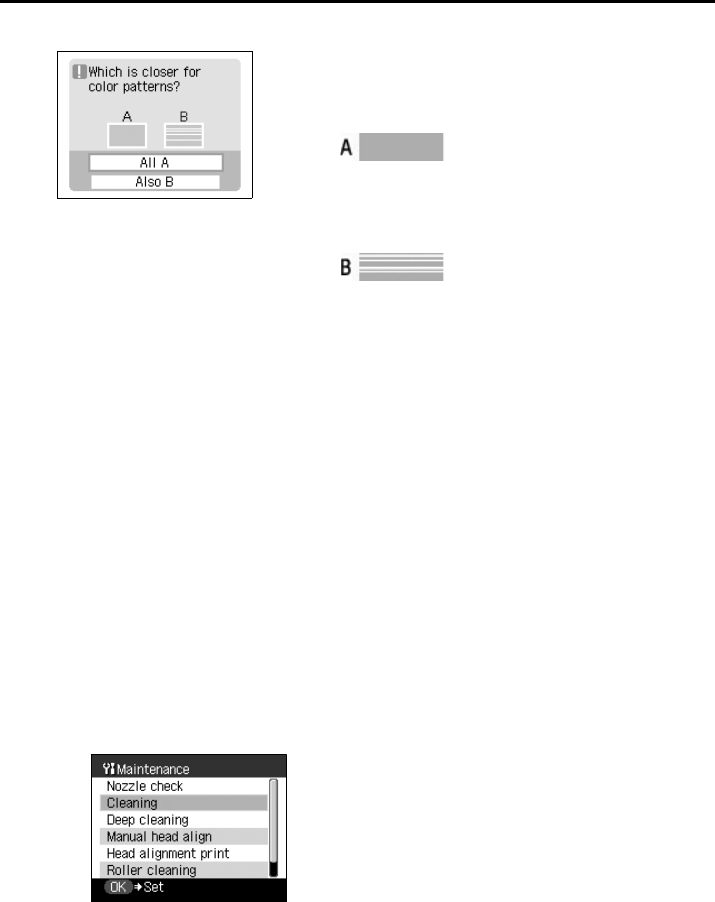 Which is closer for color patterns?

A B

All A

Also B

A

B

Maintenance

Nozzle check

Cleaning

Deep cleaning

Manual head align

Head alignment print

Roller cleaning

OK →Set